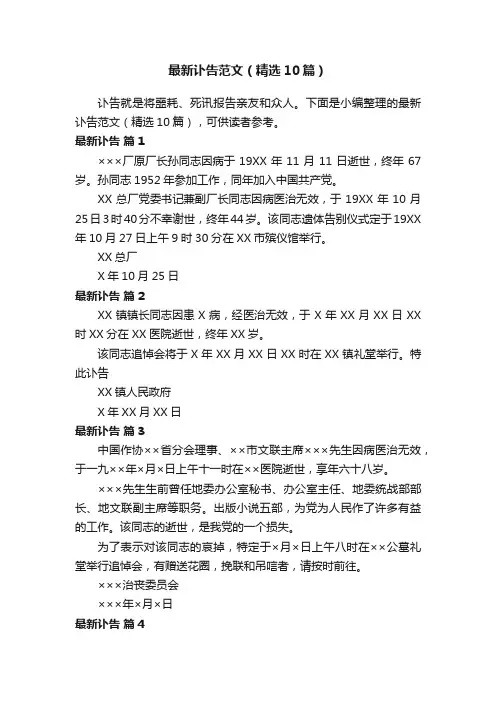 最新讣告范文（精选10篇）

讣告就是将噩耗、死讯报告亲友和众人。下面是小编整理的最新讣告范文（精选10篇），可供读者参考。

最新讣告 篇1

×××厂原厂长孙同志因病于19XX年11月11日逝世，终年67岁。孙同志1952年参加工作，同年加入中国共产党。

XX总厂党委书记兼副厂长同志因病医治无效，于19XX年10月25日3时40分不幸谢世，终年44岁。该同志遗体告别仪式定于19XX年10月27日上午9时30分在XX市殡仪馆举行。

XX总厂

X年10月25日

最新讣告 篇2

XX镇镇长同志因患X病，经医治无效，于X年XX月XX日XX时XX分在XX医院逝世，终年XX岁。

该同志追悼会将于X年XX月XX日XX时在XX镇礼堂举行。特此讣告

XX镇人民政府

X年XX月XX日

最新讣告 篇3

中国作协××省分会理事、××市文联主席×××先生因病医治无效，于一九××年×月×日上午十一时在××医院逝世，享年六十八岁。

×××先生生前曾任地委办公室秘书、办公室主任、地委统战部部长、地文联副主席等职务。出版小说五部，为党为人民作了许多有益的工作。该同志的逝世，是我党的一个损失。

为了表示对该同志的哀掉，特定于×月×日上午八时在××公墓礼堂举行追悼会，有赠送花圈，挽联和吊唁者，请按时前往。

×××治丧委员会

×××年×月×日

最新讣告 篇4